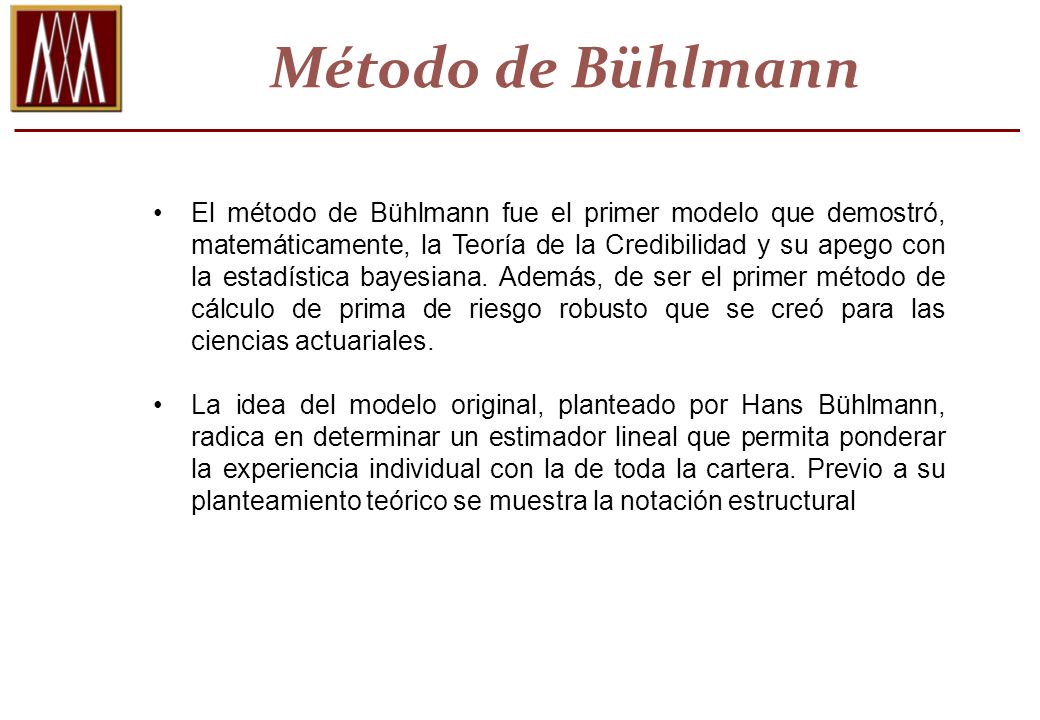 Método de Bühlmann

• El método de Bühlmann fue el primer modelo que demostró, matemáticamente, la Teoría de la Credibilidad y su apego con la estadística bayesiana. Además, de ser el primer método de cálculo de prima de riesgo robusto que se creó para las ciencias actuariales.

• La idea del modelo original, planteado por Hans Bühlmann, radica en determinar un estimador lineal que permita ponderar la experiencia individual con la de toda la cartera. Previo a su planteamiento teórico se muestra la notación estructural